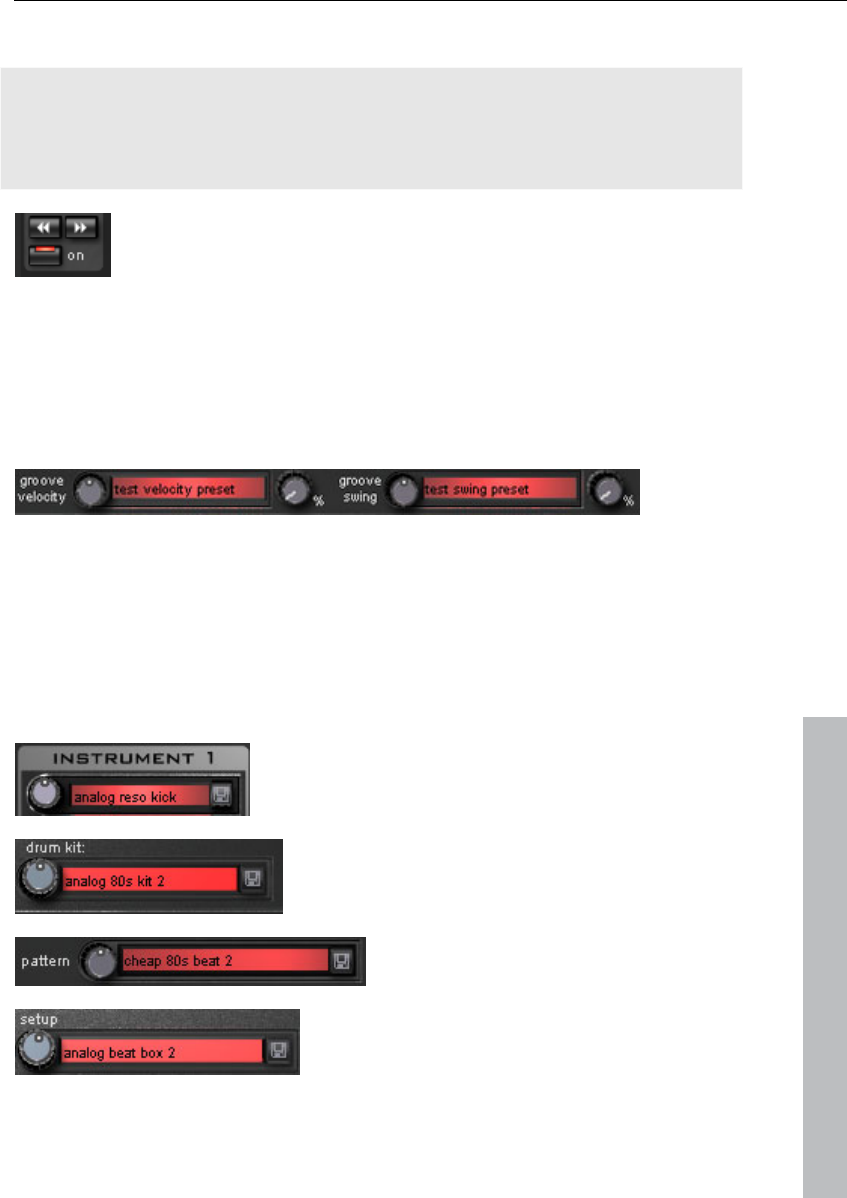 on

groove velocity

test velocity preset

%

groove swing

test swing preset

%

INSTRUMENT 1

analog reso kick

drum kit:

analog 80s kit 2

pattern

cheap 80s beat 2

setup

analog beat box 2